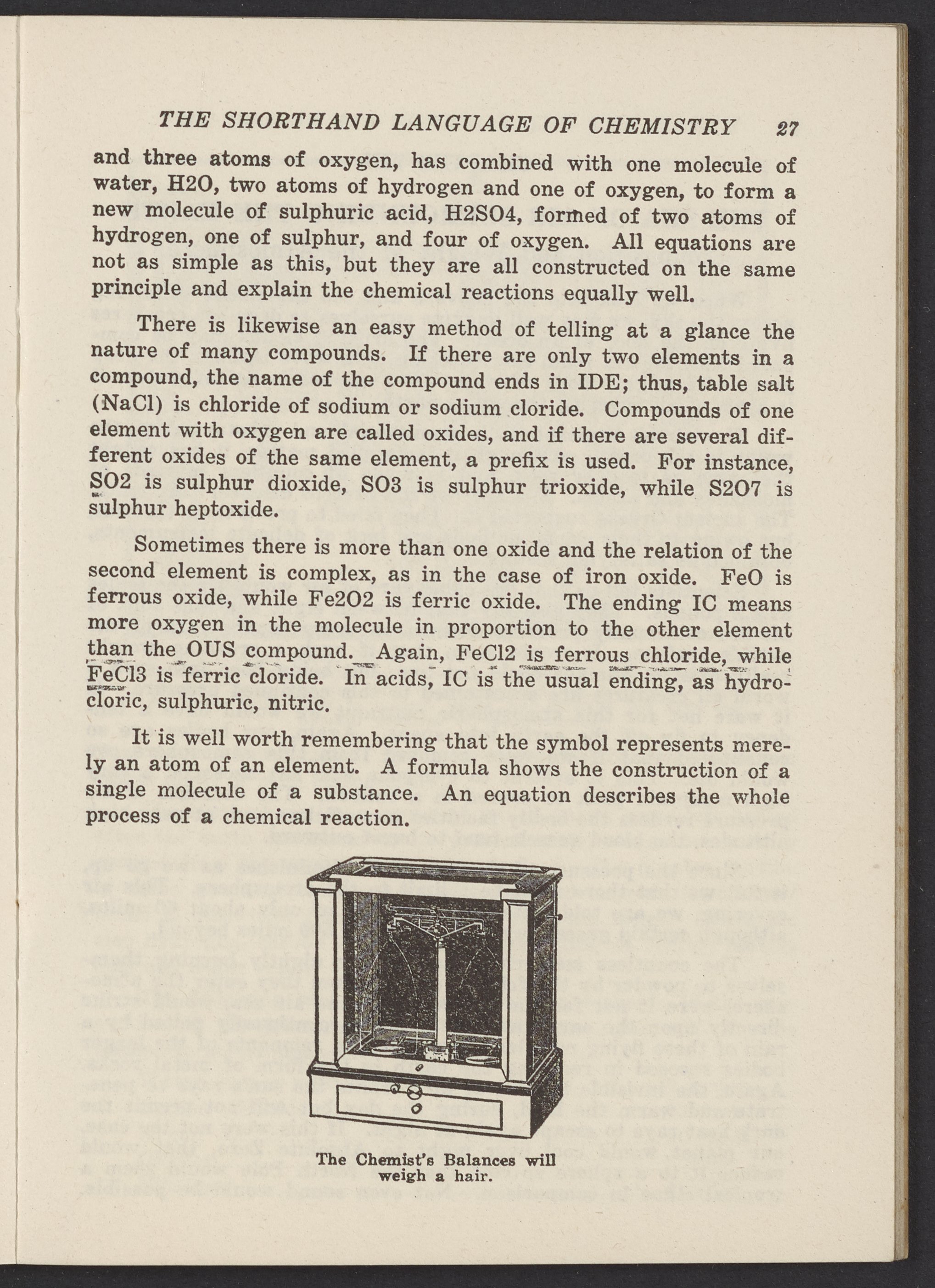 THE SHORTHAND LANGUAGE OF CHEMISTRY 27

and three atoms of oxygen, has combined with one molecule of water, H2O, two atoms of hydrogen and one of oxygen, to form a new molecule of sulphuric acid, H2SO4, formed of two atoms of hydrogen, one of sulphur, and four of oxygen. All equations are not as simple as this, but they are all constructed on the same principle and explain the chemical reactions equally well.

There is likewise an easy method of telling at a glance the nature of many compounds. If there are only two elements in a compound, the name of the compound ends in IDE; thus, table salt (NaCl) is chloride of sodium or sodium cloride. Compounds of one element with oxygen are called oxides, and if there are several different oxides of the same element, a prefix is used. For instance, SO2 is sulphur dioxide, SO3 is sulphur trioxide, while S2O7 is sulphur heptoxide.

Sometimes there is more than one oxide and the relation of the second element is complex, as in the case of iron oxide. FeO is ferrous oxide, while Fe2O2 is ferric oxide. The ending IC means more oxygen in the molecule in proportion to the other element than the OUS compound. Again, FeCl2 is ferrous chloride, while FeCl3 is ferric cloride. In acids, IC is the usual ending, as hydrocloric, sulphuric, nitric.

It is well worth remembering that the symbol represents merely an atom of an element. A formula shows the construction of a single molecule of a substance. An equation describes the whole process of a chemical reaction.

The Chemist's Balances will weigh a hair.